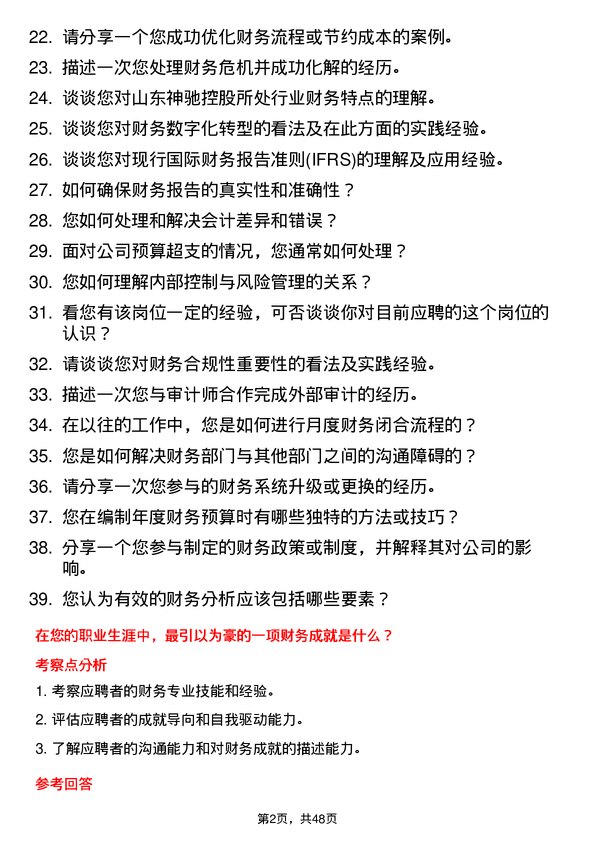 22. 请分享一个您成功优化财务流程或节约成本的案例。

23. 描述一次您处理财务危机并成功化解的经历。

24. 谈谈您对山东神驰控股所处行业财务特点的理解。

25. 谈谈您对财务数字化转型的看法及在此方面的实践经验。

26. 谈谈您对现行国际财务报告准则(IFRS)的理解及应用经验。

27. 如何确保财务报告的真实性和准确性？

28. 您如何处理和解决会计差异和错误？

29. 面对公司预算超支的情况，您通常如何处理？

30. 您如何理解内部控制与风险管理的关系？

31. 看您有该岗位一定的经验，可否谈谈你对目前应聘的这个岗位的认识？

32. 请谈谈您对财务合规性重要性的看法及实践经验。

33. 描述一次您与审计师合作完成外部审计的经历。

34. 在以往的工作中，您是如何进行月度财务闭合流程的？

35. 您是如何解决财务部门与其他部门之间的沟通障碍的？

36. 请分享一次您参与的财务系统升级或更换的经历。

37. 您在编制年度财务预算时有哪些独特的方法或技巧？

38. 分享一个您参与制定的财务政策或制度，并解释其对公司的影响。

39. 您认为有效的财务分析应该包括哪些要素？

在您的职业生涯中，最引以为豪的一项财务成就是什么？

考察点分析

1. 考察应聘者的财务专业技能和经验。

2. 评估应聘者的成就导向和自我驱动能力。

3. 了解应聘者的沟通能力和对财务成就的描述能力。

参考回答

第2页，共48页